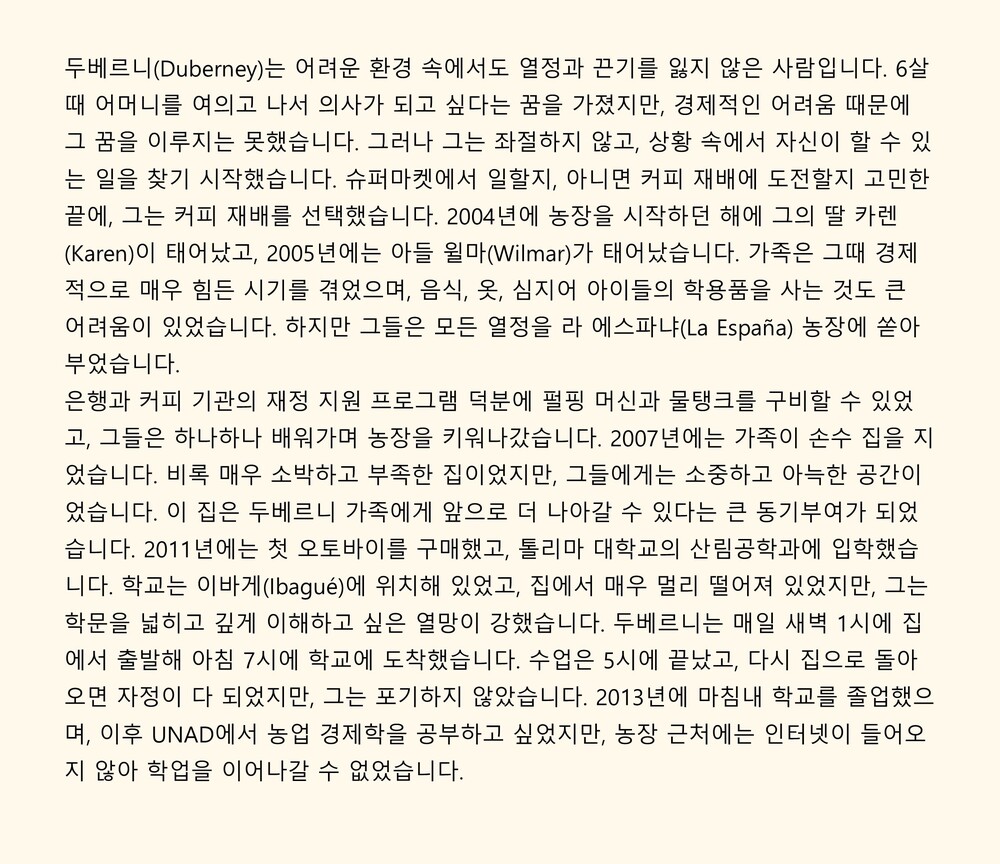 두베르니(Duberney)는 어려운 환경 속에서도 열정과 끈기를 잃지 않은 사람입니다. 6살 때 어머니를 여의고 나서 의사가 되고 싶다는 꿈을 가졌지만, 경제적인 어려움 때문에 그 꿈을 이루지는 못했습니다. 그러나 그는 좌절하지 않고, 상황 속에서 자신이 할 수 있는 일을 찾기 시작했습니다. 슈퍼마켓에서 일할지, 아니면 커피 재배에 도전할지 고민한 끝에, 그는 커피 재배를 선택했습니다. 2004년에 농장을 시작하던 해에 그의 딸 카렌(Karen)이 태어났고, 2005년에는 아들 윌마(Wilmar)가 태어났습니다. 가족은 그때 경제적으로 매우 힘든 시기를 겪었으며, 음식, 옷, 심지어 아이들의 학용품을 사는 것도 큰 어려움이 있었습니다. 하지만 그들은 모든 열정을 라 에스파냐(La España) 농장에 쏟아부었습니다.
은행과 커피 기관의 재정 지원 프로그램 덕분에 펄핑 머신과 물탱크를 구비할 수 있었고, 그들은 하나하나 배워가며 농장을 키워나갔습니다. 2007년에는 가족이 손수 집을 지었습니다. 비록 매우 소박하고 부족한 집이었지만, 그들에게는 소중하고 아늑한 공간이었습니다. 이 집은 두베르니 가족에게 앞으로 더 나아갈 수 있다는 큰 동기부여가 되었습니다. 2011년에는 첫 오토바이를 구매했고, 톨리마 대학교의 산림공학과에 입학했습니다. 학교는 이바게(Ibagué)에 위치해 있었고, 집에서 매우 멀리 떨어져 있었지만, 그는 학문을 넓히고 깊게 이해하고 싶은 열망이 강했습니다. 두베르니는 매일 새벽 1시에 집에서 출발해 아침 7시에 학교에 도착했습니다. 수업은 5시에 끝났고, 다시 집으로 돌아오면 자정이 다 되었지만, 그는 포기하지 않았습니다. 2013년에 마침내 학교를 졸업했으며, 이후 UNAD에서 농업 경제학을 공부하고 싶었지만, 농장 근처에는 인터넷이 들어오지 않아 학업을 이어나갈 수 없었습니다.